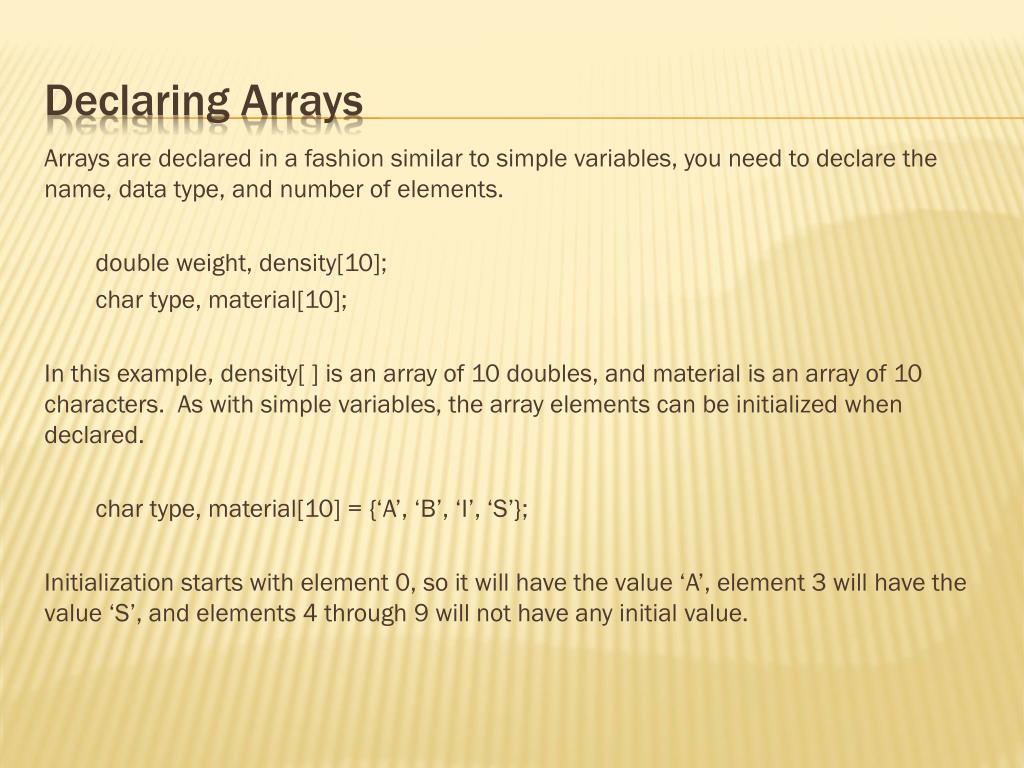 Declaring Arrays

Arrays are declared in a fashion similar to simple variables, you need to declare the name, data type, and number of elements.

double weight, density[10];
char type, material[10];

In this example, density[ ] is an array of 10 doubles, and material is an array of 10 characters.  As with simple variables, the array elements can be initialized when declared.

char type, material[10] = {‘A’, ‘B’, ‘I’, ‘S’};

Initialization starts with element 0, so it will have the value ‘A’, element 3 will have the value ‘S’, and elements 4 through 9 will not have any initial value.